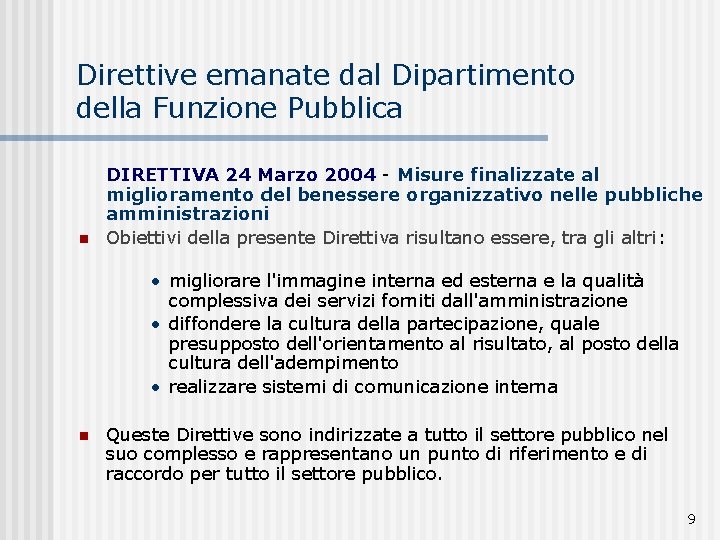 Direttive emanate dal Dipartimento della Funzione Pubblica

DIRETTIVA 24 Marzo 2004 - Misure finalizzate al miglioramento del benessere organizzativo nelle pubbliche amministrazioni

Obiettivi della presente Direttiva risultano essere, tra gli altri:

• migliorare l'immagine interna ed esterna e la qualità complessiva dei servizi forniti dall'amministrazione
• diffondere la cultura della partecipazione, quale presupposto dell'orientamento al risultato, al posto della cultura dell'adempimento
• realizzare sistemi di comunicazione interna

Queste Direttive sono indirizzate a tutto il settore pubblico nel suo complesso e rappresentano un punto di riferimento e di raccordo per tutto il settore pubblico.

9